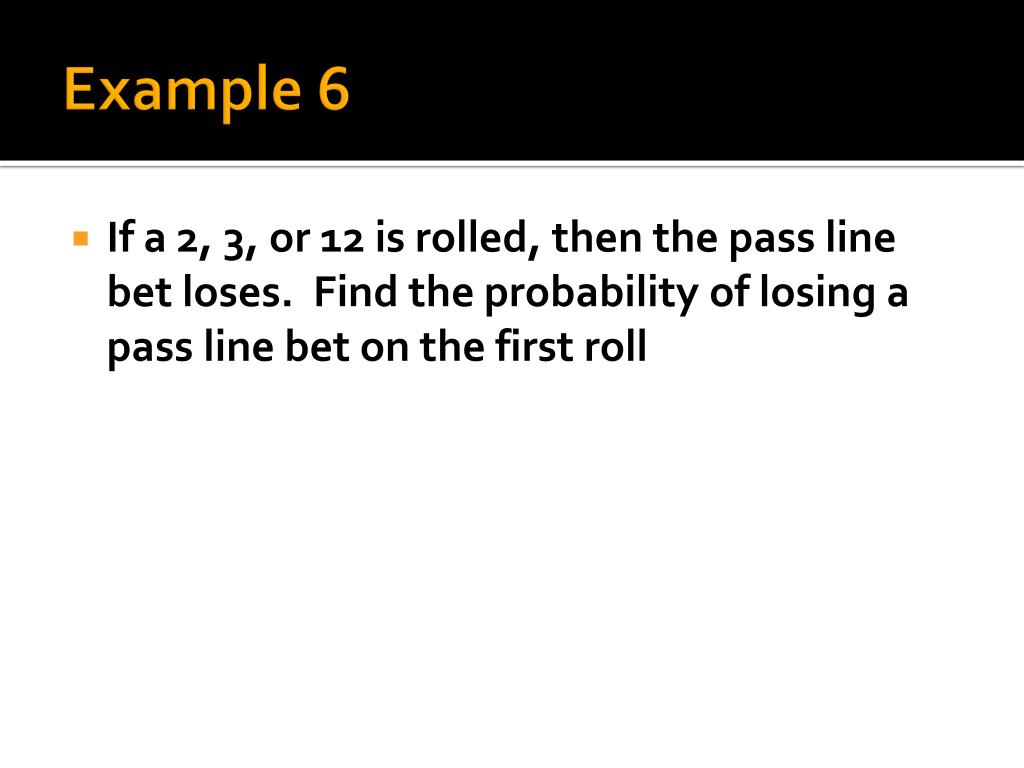 Example 6

• If a 2, 3, or 12 is rolled, then the pass line bet loses. Find the probability of losing a pass line bet on the first roll